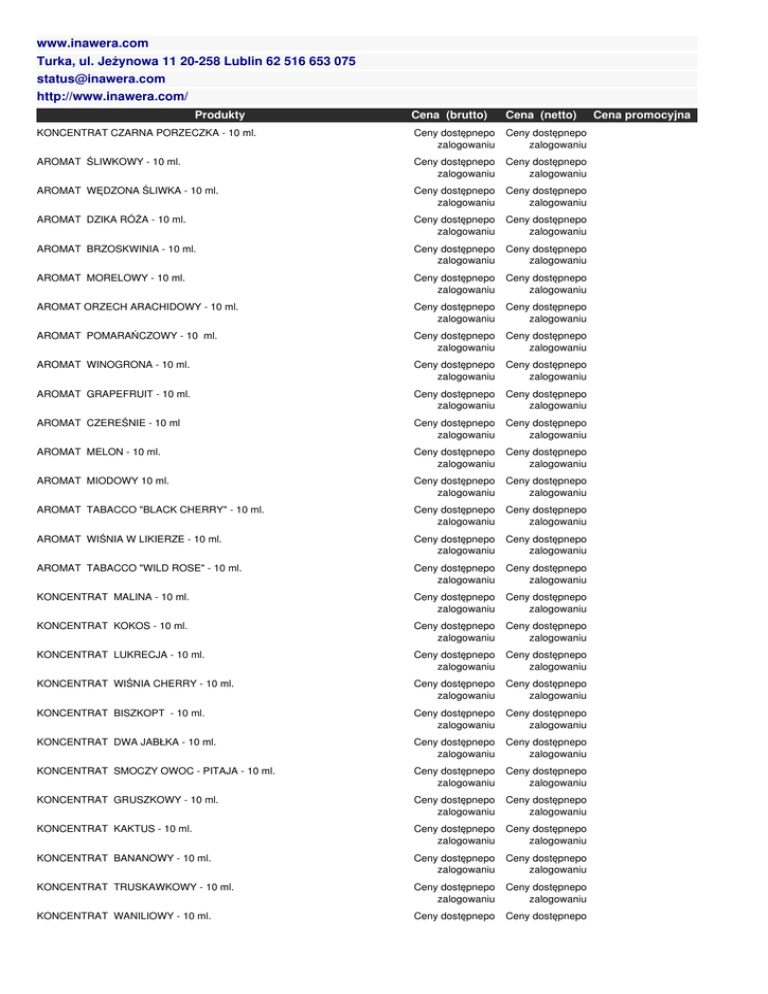 www.inawera.com
Turka, ul. Jeżynowa 11 20-258 Lublin 62 516 653 075
status@inawera.com
http://www.inawera.com/

| Produkty | Cena (brutto) | Cena (netto) | Cena promocyjna |
|---|---|---|---|
| KONCENTRAT CZARNA PORZECZKA - 10 ml. | Ceny dostępnepo zalogowaniu | Ceny dostępnepo zalogowaniu | |
| AROMAT ŚLIWKOWY - 10 ml. | Ceny dostępnepo zalogowaniu | Ceny dostępnepo zalogowaniu | |
| AROMAT WĘDZONA ŚLIWKA - 10 ml. | Ceny dostępnepo zalogowaniu | Ceny dostępnepo zalogowaniu | |
| AROMAT DZIKA RÓŻA - 10 ml. | Ceny dostępnepo zalogowaniu | Ceny dostępnepo zalogowaniu | |
| AROMAT BRZOSKWINIA - 10 ml. | Ceny dostępnepo zalogowaniu | Ceny dostępnepo zalogowaniu | |
| AROMAT MORELOWY - 10 ml. | Ceny dostępnepo zalogowaniu | Ceny dostępnepo zalogowaniu | |
| AROMAT ORZECH ARACHIDOWY - 10 ml. | Ceny dostępnepo zalogowaniu | Ceny dostępnepo zalogowaniu | |
| AROMAT POMARAŃCZOWY - 10 ml. | Ceny dostępnepo zalogowaniu | Ceny dostępnepo zalogowaniu | |
| AROMAT WINOGRONA - 10 ml. | Ceny dostępnepo zalogowaniu | Ceny dostępnepo zalogowaniu | |
| AROMAT GRAPEFRUIT - 10 ml. | Ceny dostępnepo zalogowaniu | Ceny dostępnepo zalogowaniu | |
| AROMAT CZEREŚNIE - 10 ml | Ceny dostępnepo zalogowaniu | Ceny dostępnepo zalogowaniu | |
| AROMAT MELON - 10 ml. | Ceny dostępnepo zalogowaniu | Ceny dostępnepo zalogowaniu | |
| AROMAT MIODOWY 10 ml. | Ceny dostępnepo zalogowaniu | Ceny dostępnepo zalogowaniu | |
| AROMAT TABACCO "BLACK CHERRY" - 10 ml. | Ceny dostępnepo zalogowaniu | Ceny dostępnepo zalogowaniu | |
| AROMAT WIŚNIA W LIKIERZE - 10 ml. | Ceny dostępnepo zalogowaniu | Ceny dostępnepo zalogowaniu | |
| AROMAT TABACCO "WILD ROSE" - 10 ml. | Ceny dostępnepo zalogowaniu | Ceny dostępnepo zalogowaniu | |
| KONCENTRAT MALINA - 10 ml. | Ceny dostępnepo zalogowaniu | Ceny dostępnepo zalogowaniu | |
| KONCENTRAT KOKOS - 10 ml. | Ceny dostępnepo zalogowaniu | Ceny dostępnepo zalogowaniu | |
| KONCENTRAT LUKRECJA - 10 ml. | Ceny dostępnepo zalogowaniu | Ceny dostępnepo zalogowaniu | |
| KONCENTRAT WIŚNIA CHERRY - 10 ml. | Ceny dostępnepo zalogowaniu | Ceny dostępnepo zalogowaniu | |
| KONCENTRAT BISZKOPT - 10 ml. | Ceny dostępnepo zalogowaniu | Ceny dostępnepo zalogowaniu | |
| KONCENTRAT DWA JABŁKA - 10 ml. | Ceny dostępnepo zalogowaniu | Ceny dostępnepo zalogowaniu | |
| KONCENTRAT SMOCZY OWOC - PITAJA - 10 ml. | Ceny dostępnepo zalogowaniu | Ceny dostępnepo zalogowaniu | |
| KONCENTRAT GRUSZKOWY - 10 ml. | Ceny dostępnepo zalogowaniu | Ceny dostępnepo zalogowaniu | |
| KONCENTRAT KAKTUS - 10 ml. | Ceny dostępnepo zalogowaniu | Ceny dostępnepo zalogowaniu | |
| KONCENTRAT BANANOWY - 10 ml. | Ceny dostępnepo zalogowaniu | Ceny dostępnepo zalogowaniu | |
| KONCENTRAT TRUSKAWKOWY - 10 ml. | Ceny dostępnepo zalogowaniu | Ceny dostępnepo zalogowaniu | |
| KONCENTRAT WANILIOWY - 10 ml. | Ceny dostępnepo | Ceny dostępnepo | |